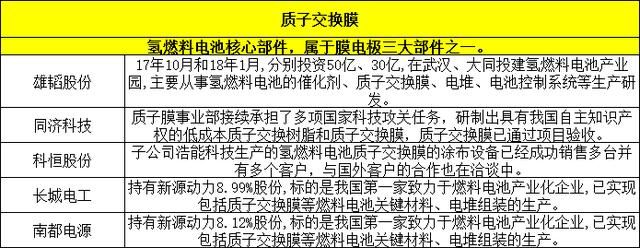 | 质子交换膜 | |
|---|---|
| 氢燃料电池核心部件，属于膜电极三大部件之一。 | |
| 雄韬股份 | 17年10月和18年1月，分别投资50亿、30亿，在武汉、大同投建氢燃料电池产业园，主要从事氢燃料电池的催化剂、质子交换膜、电堆、电池控制系统等生产研发。 |
| 同济科技 | 质子膜事业部接续承担了多项国家科技攻关任务，研制出具有我国自主知识产权的低成本质子交换树脂和质子交换膜，质子交换膜已通过项目验收。 |
| 科恒股份 | 子公司浩能科技生产的氢燃料电池质子交换膜的涂布设备已经成功销售多台并有多个客户，与国外客户的合作也在洽谈中。 |
| 长城电工 | 持有新源动力8.99%股份，标的是我国第一家致力于燃料电池产业化企业，已实现包括质子交换膜等燃料电池关键材料、电堆组装的生产。 |
| 南都电源 | 持有新源动力8.12%股份，标的是我国第一家致力于燃料电池产业化企业，已实现包括质子交换膜等燃料电池关键材料、电堆组装的生产。 |